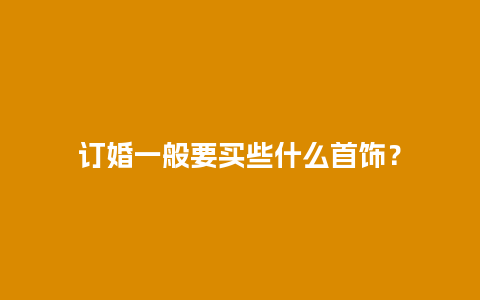 订婚一般要买些什么首饰？